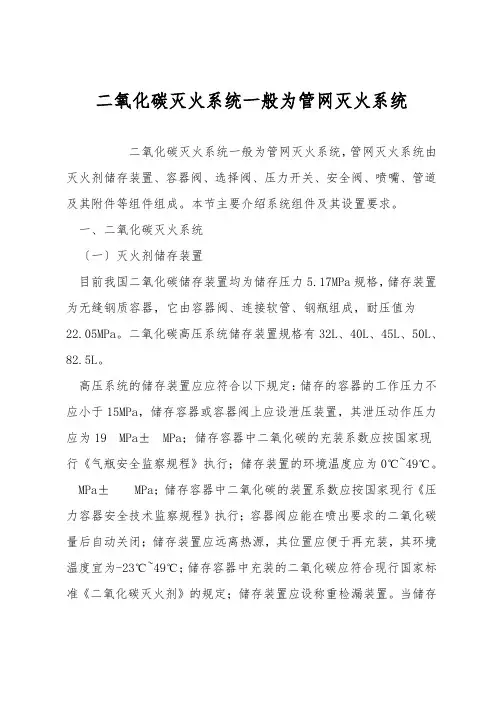 二氧化碳灭火系统一般为管网灭火系统

二氧化碳灭火系统一般为管网灭火系统，管网灭火系统由灭火剂储存装置、容器阀、选择阀、压力开关、安全阀、喷嘴、管道及其附件等组件组成。本节主要介绍系统组件及其设置要求。

一、二氧化碳灭火系统

（一）灭火剂储存装置

目前我国二氧化碳储存装置均为储存压力 5.17MPa 规格，储存装置为无缝钢质容器，它由容器阀、连接软管、钢瓶组成，耐压值为 22.05MPa。二氧化碳高压系统储存装置规格有 32L、40L、45L、50L、82.5L。

高压系统的储存装置应应符合以下规定：储存的容器的工作压力不应小于 15MPa，储存容器或容器阀上应设泄压装置，其泄压动作压力应为 19 MPa± MPa；储存容器中二氧化碳的充装系数应按国家现行《气瓶安全监察规程》执行；储存装置的环境温度应为 0℃~49℃。

MPa± MPa；储存容器中二氧化碳的装置系数应按国家现行《压力容器安全技术监察规程》执行；容器阀应能在喷出要求的二氧化碳量后自动关闭；储存装置应远离热源，其位置应便于再充装，其环境温度宜为-23℃~49℃；储存容器中充装的二氧化碳应符合现行国家标准《二氧化碳灭火剂》的规定；储存装置应设称重检漏装置。当储存